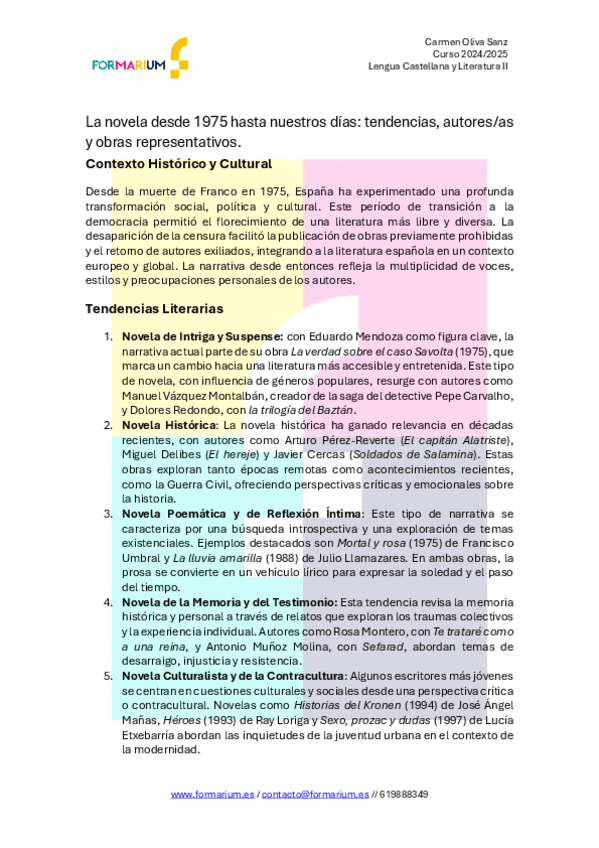 FORMARIUM

Carmen Oliva Sanz
Curso 2024/2025
Lengua Castellana y Literatura II

La novela desde 1975 hasta nuestros días: tendencias, autores/as y obras representativos.

Contexto Histórico y Cultural

Desde la muerte de Franco en 1975, España ha experimentado una profunda transformación social, política y cultural. Este período de transición a la democracia permitió el florecimiento de una literatura más libre y diversa. La desaparición de la censura facilitó la publicación de obras previamente prohibidas y el retorno de autores exiliados, integrando a la literatura española en un contexto europeo y global. La narrativa desde entonces refleja la multiplicidad de voces, estilos y preocupaciones personales de los autores.

Tendencias Literarias

1. Novela de Intriga y Suspense: con Eduardo Mendoza como figura clave, la narrativa actual parte de su obra La verdad sobre el caso Savolta (1975), que marca un cambio hacia una literatura más accesible y entretenida. Este tipo de novela, con influencia de géneros populares, resurge con autores como Manuel Vázquez Montalbán, creador de la saga del detective Pepe Carvalho, y Dolores Redondo, con la trilogía del Baztán.
2. Novela Histórica: La novela histórica ha ganado relevancia en décadas recientes, con autores como Arturo Pérez-Reverte (El capitán Alatriste), Miguel Delibes (El hereje) y Javier Cercas (Soldados de Salamina). Estas obras exploran tanto épocas remotas como acontecimientos recientes, como la Guerra Civil, ofreciendo perspectivas críticas y emocionales sobre la historia.
3. Novela Poemática y de Reflexión Íntima: Este tipo de narrativa se caracteriza por una búsqueda introspectiva y una exploración de temas existenciales. Ejemplos destacados son Mortal y rosa (1975) de Francisco Umbral y La lluvia amarilla (1988) de Julio Llamazares. En ambas obras, la prosa se convierte en un vehículo lírico para expresar la soledad y el paso del tiempo.
4. Novela de la Memoria y del Testimonio: Esta tendencia revisa la memoria histórica y personal a través de relatos que exploran los traumas colectivos y la experiencia individual. Autores como Rosa Montero, con Te trataré como a una reina, y Antonio Muñoz Molina, con Sefarad, abordan temas de desarraigo, injusticia y resistencia.
5. Novela Culturalista y de la Contracultura: Algunos escritores más jóvenes se centran en cuestiones culturales y sociales desde una perspectiva crítica o contracultural. Novelas como Historias del Kronen (1994) de José Ángel Mañas, Héroes (1993) de Ray Loriga y Sexo, prozac y dudas (1997) de Lucía Etxebarría abordan las inquietudes de la juventud urbana en el contexto de la modernidad.

www.formarium.es / contacto@formarium.es // 619888349